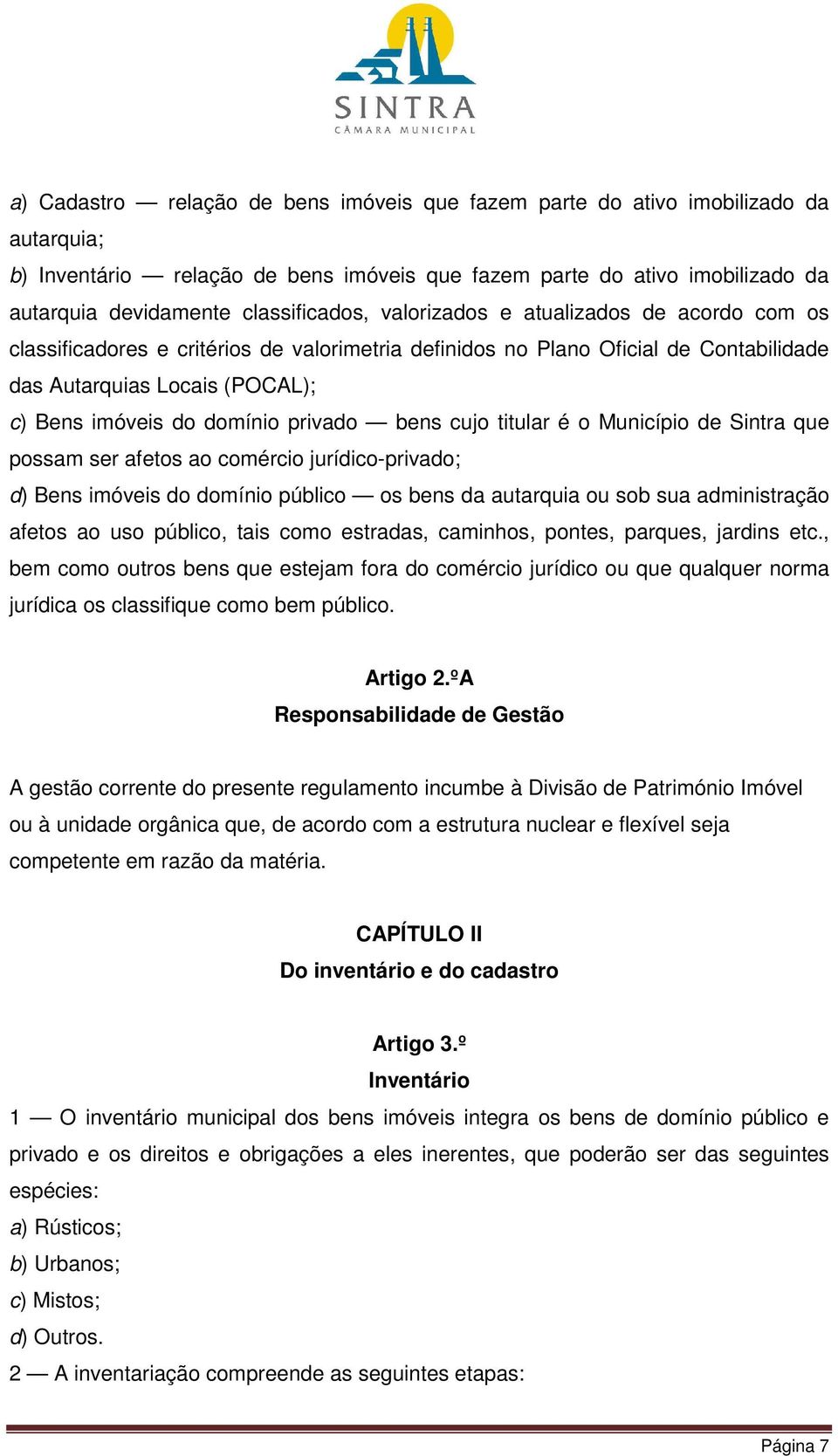 SINTRA
CÂMARA MUNICIPAL

a) Cadastro — relação de bens imóveis que fazem parte do ativo imobilizado da autarquia;
b) Inventário — relação de bens imóveis que fazem parte do ativo imobilizado da autarquia devidamente classificados, valorizados e atualizados de acordo com os classificadores e critérios de valorimetria definidos no Plano Oficial de Contabilidade das Autarquias Locais (POCAL);
c) Bens imóveis do domínio privado — bens cujo titular é o Município de Sintra que possam ser afetos ao comércio jurídico-privado;
d) Bens imóveis do domínio público — os bens da autarquia ou sob sua administração afetos ao uso público, tais como estradas, caminhos, pontes, parques, jardins etc., bem como outros bens que estejam fora do comércio jurídico ou que qualquer norma jurídica os classifique como bem público.

Artigo 2.ºA
Responsabilidade de Gestão

A gestão corrente do presente regulamento incumbe à Divisão de Património Imóvel ou à unidade orgânica que, de acordo com a estrutura nuclear e flexível seja competente em razão da matéria.

CAPÍTULO II
Do inventário e do cadastro

Artigo 3.º
Inventário
1 — O inventário municipal dos bens imóveis integra os bens de domínio público e privado e os direitos e obrigações a eles inerentes, que poderão ser das seguintes espécies:
a) Rústicos;
b) Urbanos;
c) Mistos;
d) Outros.
2 — A inventariação compreende as seguintes etapas:

Página 7